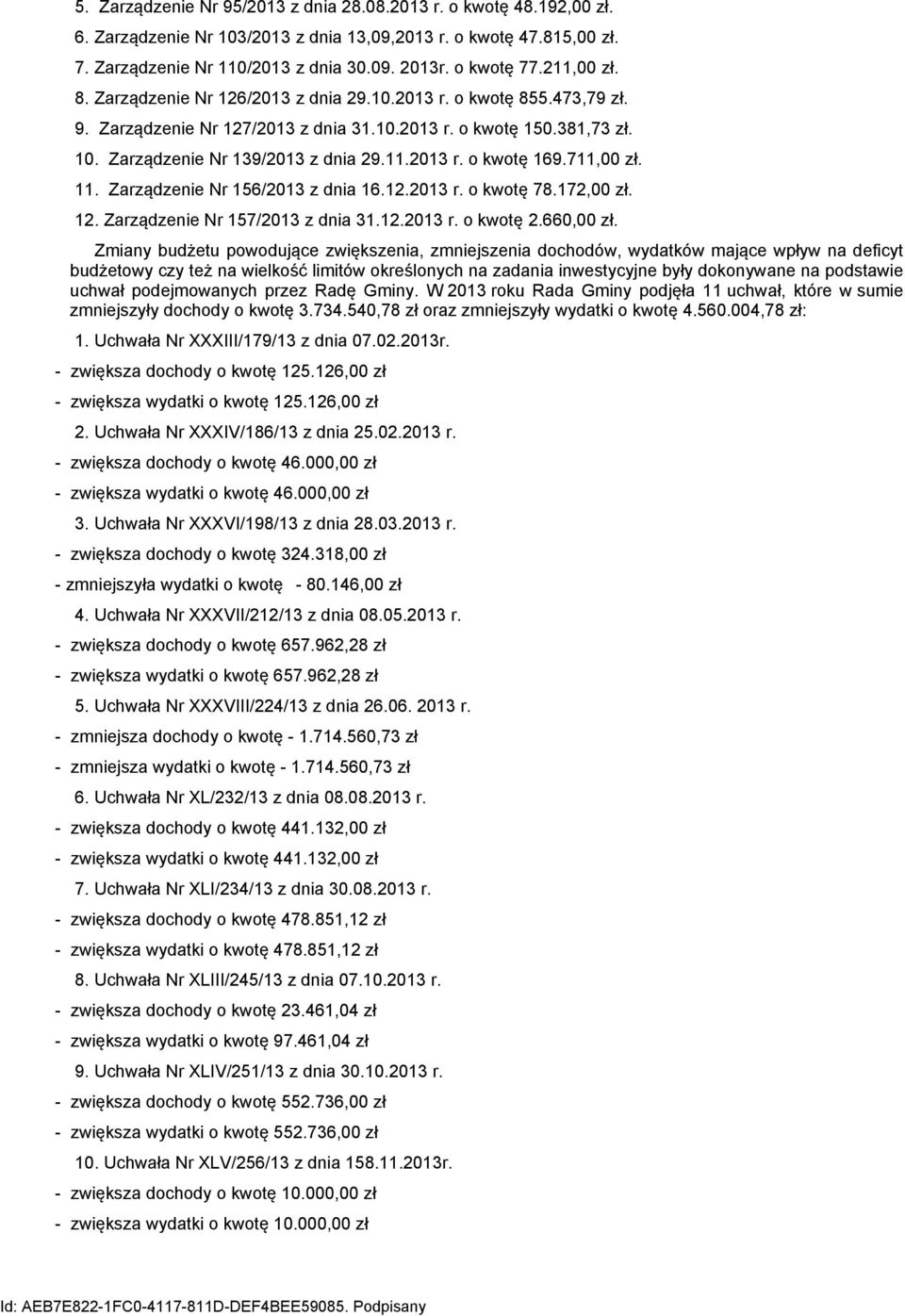 5. Zarządzenie Nr 95/2013 z dnia 28.08.2013 r. o kwotę 48.192,00 zł.
6. Zarządzenie Nr 103/2013 z dnia 13,09,2013 r. o kwotę 47.815,00 zł.
7. Zarządzenie Nr 110/2013 z dnia 30.09. 2013r. o kwotę 77.211,00 zł.
8. Zarządzenie Nr 126/2013 z dnia 29.10.2013 r. o kwotę 855.473,79 zł.
9. Zarządzenie Nr 127/2013 z dnia 31.10.2013 r. o kwotę 150.381,73 zł.
10. Zarządzenie Nr 139/2013 z dnia 29.11.2013 r. o kwotę 169.711,00 zł.
11. Zarządzenie Nr 156/2013 z dnia 16.12.2013 r. o kwotę 78.172,00 zł.
12. Zarządzenie Nr 157/2013 z dnia 31.12.2013 r. o kwotę 2.660,00 zł.

Zmiany budżetu powodujące zwiększenia, zmniejszenia dochodów, wydatków mające wpływ na deficyt budżetowy czy też na wielkość limitów określonych na zadania inwestycyjne były dokonywane na podstawie uchwał podejmowanych przez Radę Gminy. W 2013 roku Rada Gminy podjęła 11 uchwał, które w sumie zmniejszyły dochody o kwotę 3.734.540,78 zł oraz zmniejszyły wydatki o kwotę 4.560.004,78 zł:

1. Uchwała Nr XXXIII/179/13 z dnia 07.02.2013r.
- zwiększa dochody o kwotę 125.126,00 zł
- zwiększa wydatki o kwotę 125.126,00 zł

2. Uchwała Nr XXXIV/186/13 z dnia 25.02.2013 r.
- zwiększa dochody o kwotę 46.000,00 zł
- zwiększa wydatki o kwotę 46.000,00 zł

3. Uchwała Nr XXXVI/198/13 z dnia 28.03.2013 r.
- zwiększa dochody o kwotę 324.318,00 zł
- zmniejszyła wydatki o kwotę - 80.146,00 zł

4. Uchwała Nr XXXVII/212/13 z dnia 08.05.2013 r.
- zwiększa dochody o kwotę 657.962,28 zł
- zwiększa wydatki o kwotę 657.962,28 zł

5. Uchwała Nr XXXVIII/224/13 z dnia 26.06. 2013 r.
- zmniejsza dochody o kwotę - 1.714.560,73 zł
- zmniejsza wydatki o kwotę - 1.714.560,73 zł

6. Uchwała Nr XL/232/13 z dnia 08.08.2013 r.
- zwiększa dochody o kwotę 441.132,00 zł
- zwiększa wydatki o kwotę 441.132,00 zł

7. Uchwała Nr XLI/234/13 z dnia 30.08.2013 r.
- zwiększa dochody o kwotę 478.851,12 zł
- zwiększa wydatki o kwotę 478.851,12 zł

8. Uchwała Nr XLIII/245/13 z dnia 07.10.2013 r.
- zwiększa dochody o kwotę 23.461,04 zł
- zwiększa wydatki o kwotę 97.461,04 zł

9. Uchwała Nr XLIV/251/13 z dnia 30.10.2013 r.
- zwiększa dochody o kwotę 552.736,00 zł
- zwiększa wydatki o kwotę 552.736,00 zł

10. Uchwała Nr XLV/256/13 z dnia 158.11.2013r.
- zwiększa dochody o kwotę 10.000,00 zł
- zwiększa wydatki o kwotę 10.000,00 zł

Id: AEB7E822-1FC0-4117-811D-DEF4BEE59085. Podpisany